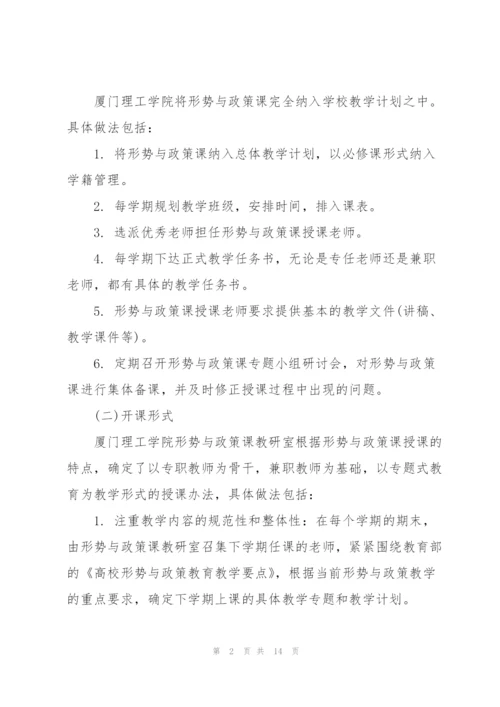 厦门理工学院将形势与政策课完全纳入学校教学计划之中。具体做法包括：

1. 将形势与政策课纳入总体教学计划，以必修课形式纳入学籍管理。

2. 每学期规划教学班级，安排时间，排入课表。

3. 选派优秀老师担任形势与政策课授课老师。

4. 每学期下达正式教学任务书，无论是专任老师还是兼职老师，都有具体的教学任务书。

5. 形势与政策课授课老师要求提供基本的教学文件(讲稿、教学课件等)。

6. 定期召开形势与政策课专题小组研讨会，对形势与政策课进行集体备课，并及时修正授课过程中出现的问题。

(二)开课形式

厦门理工学院形势与政策课教研室根据形势与政策课授课的特点，确定了以专职教师为骨干，兼职教师为基础，以专题式教育为教学形式的授课办法，具体做法包括：

1. 注重教学内容的规范性和整体性：在每个学期的期末，由形势与政策课教研室召集下学期任课的老师，紧紧围绕教育部的《高校形势与政策教育教学要点》，根据当前形势与政策教学的重点要求，确定下学期上课的具体教学专题和教学计划。

第 2 页 共 14 页